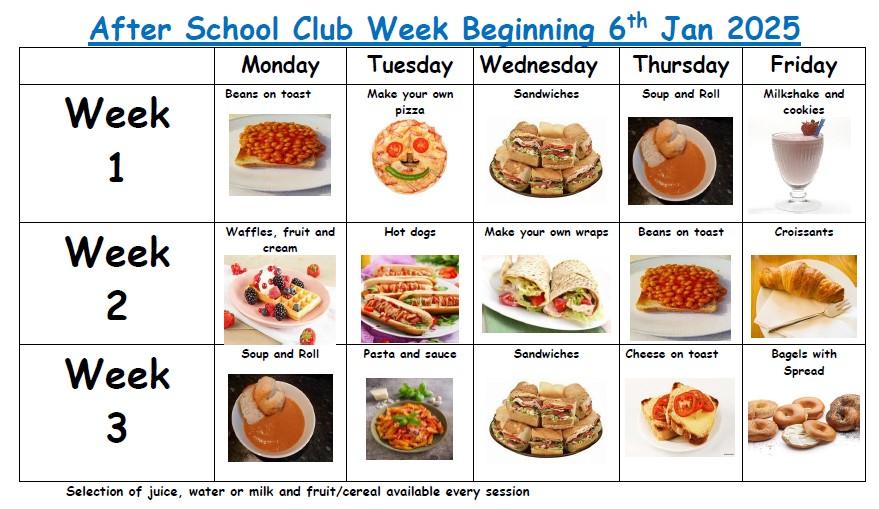 After School Club Week Beginning 6th Jan 2025

| | Monday | Tuesday | Wednesday | Thursday | Friday |
|---|---|---|---|---|---|
| Week 1 | Beans on toast | Make your own pizza | Sandwiches | Soup and Roll | Milkshake and cookies |
| Week 2 | Waffles, fruit and cream | Hot dogs | Make your own wraps | Beans on toast | Croissants |
| Week 3 | Soup and Roll | Pasta and sauce | Sandwiches | Cheese on toast | Bagels with Spread |

Selection of juice, water or milk and fruit/cereal available every session